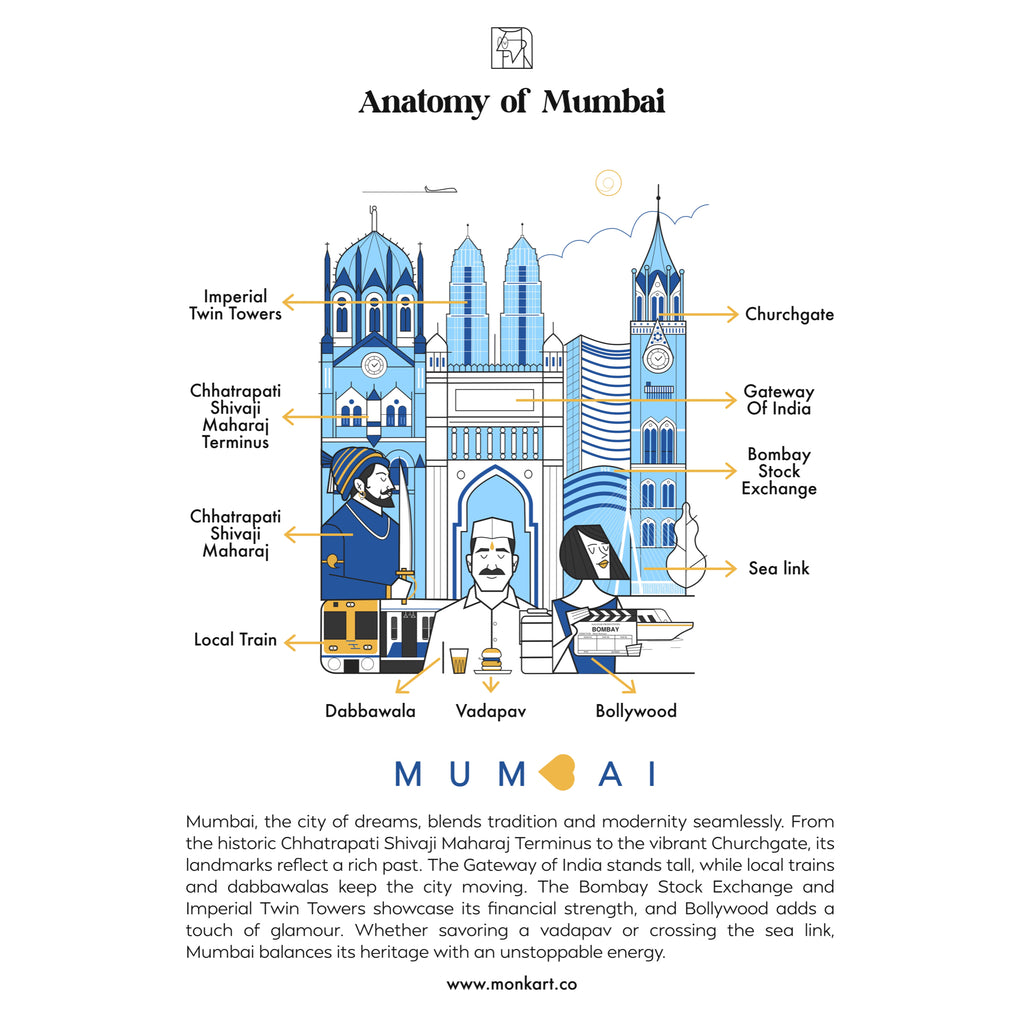 Anatomy of Mumbai

Imperial Twin Towers

Chhatrapati Shivaji Maharaj Terminus

Chhatrapati Shivaji Maharaj

Local Train

Churchgate

Gateway Of India

Bombay Stock Exchange

Sea link

BOMBAY

Dabbawala

Vadapav

Bollywood

MUMBAI

Mumbai, the city of dreams, blends tradition and modernity seamlessly. From the historic Chhatrapati Shivaji Maharaj Terminus to the vibrant Churchgate, its landmarks reflect a rich past. The Gateway of India stands tall, while local trains and dabbawalas keep the city moving. The Bombay Stock Exchange and Imperial Twin Towers showcase its financial strength, and Bollywood adds a touch of glamour. Whether savoring a vadapav or crossing the sea link, Mumbai balances its heritage with an unstoppable energy.

www.monkart.co